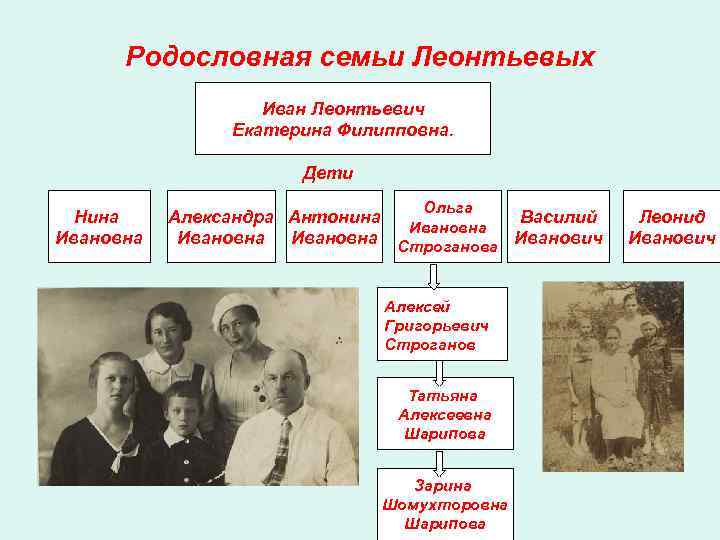 Родословная семьи Леонтьевых

Иван Леонтьевич
Екатерина Филипповна.

Дети

Нина Ивановна

Александра Ивановна

Антонина Ивановна

Ольга Ивановна Строганова

Василий Иванович

Леонид Иванович

Алексей Григорьевич Строганов

Татьяна Алексеевна Шарипова

Зарина Шомухторовна Шарипова